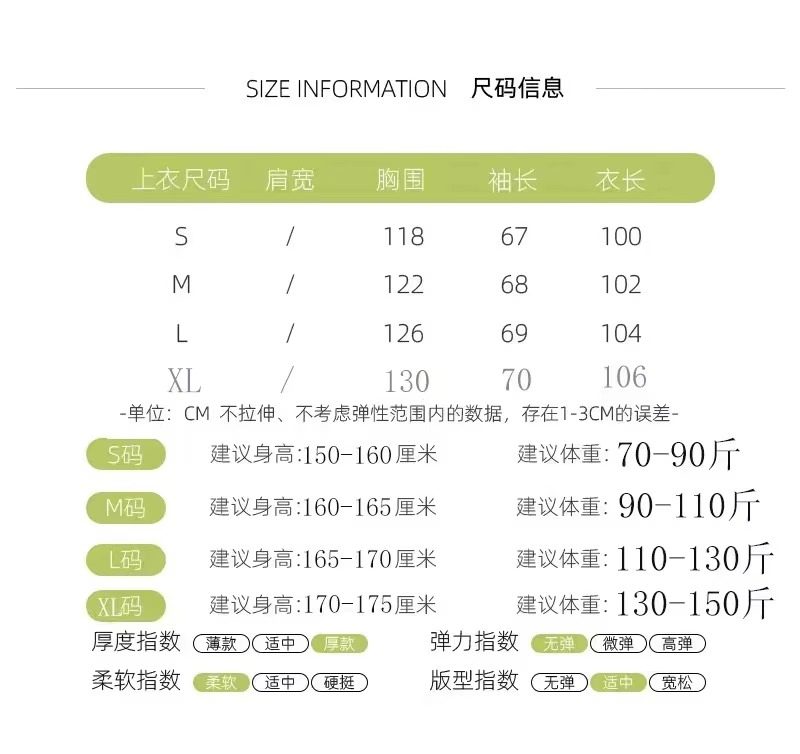 SIZE INFORMATION 尺码信息

| 上衣尺码 | 肩宽 | 胸围 | 袖长 | 衣长 |
|---|---|---|---|---|
| S | / | 118 | 67 | 100 |
| M | / | 122 | 68 | 102 |
| L | / | 126 | 69 | 104 |
| XL | / | 130 | 70 | 106 |

-单位：CM 不拉伸、不考虑弹性范围内的数据，存在1-3CM的误差-

S码 建议身高:150-160厘米 建议体重: 70-90斤
M码 建议身高:160-165厘米 建议体重: 90-110斤
L码 建议身高:165-170厘米 建议体重: 110-130斤
XL码 建议身高:170-175厘米 建议体重: 130-150斤

厚度指数 薄款 适中 厚款
弹力指数 无弹 微弹 高弹
柔软指数 柔软 适中 硬挺
版型指数 无弹 适中 宽松